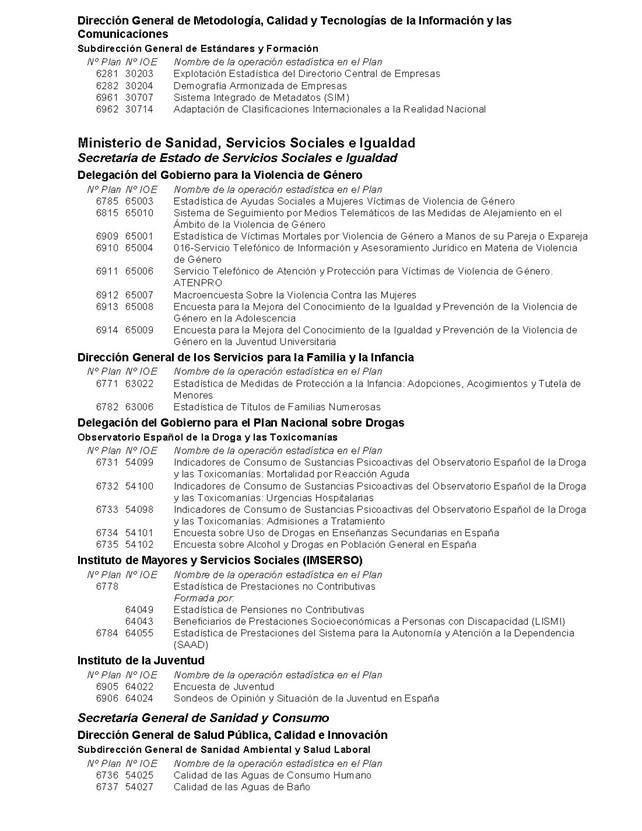 Dirección General de Metodología, Calidad y Tecnologías de la Información y las Comunicaciones
Subdirección General de Estándares y Formación

| Nº Plan | Nº IOE | Nombre de la operación estadística en el Plan |
|---|---|---|
| 6281 | 30203 | Explotación Estadística del Directorio Central de Empresas |
| 6282 | 30204 | Demografía Armonizada de Empresas |
| 6961 | 30707 | Sistema Integrado de Metadatos (SIM) |
| 6962 | 30714 | Adaptación de Clasificaciones Internacionales a la Realidad Nacional |

Ministerio de Sanidad, Servicios Sociales e Igualdad
Secretaría de Estado de Servicios Sociales e Igualdad
Delegación del Gobierno para la Violencia de Género

| Nº Plan | Nº IOE | Nombre de la operación estadística en el Plan |
|---|---|---|
| 6785 | 65003 | Estadística de Ayudas Sociales a Mujeres Víctimas de Violencia de Género |
| 6815 | 65010 | Sistema de Seguimiento por Medios Telemáticos de las Medidas de Alejamiento en el Ámbito de la Violencia de Género |
| 6909 | 65001 | Estadística de Víctimas Mortales por Violencia de Género a Manos de su Pareja o Expareja |
| 6910 | 65004 | 016-Servicio Telefónico de Información y Asesoramiento Jurídico en Materia de Violencia de Género |
| 6911 | 65006 | Servicio Telefónico de Atención y Protección para Víctimas de Violencia de Género. ATENPRO |
| 6912 | 65007 | Macroencuesta Sobre la Violencia Contra las Mujeres |
| 6913 | 65008 | Encuesta para la Mejora del Conocimiento de la Igualdad y Prevención de la Violencia de Género en la Adolescencia |
| 6914 | 65009 | Encuesta para la Mejora del Conocimiento de la Igualdad y Prevención de la Violencia de Género en la Juventud Universitaria |

Dirección General de los Servicios para la Familia y la Infancia

| Nº Plan | Nº IOE | Nombre de la operación estadística en el Plan |
|---|---|---|
| 6771 | 63022 | Estadística de Medidas de Protección a la Infancia: Adopciones, Acogimientos y Tutela de Menores |
| 6782 | 63006 | Estadística de Títulos de Familias Numerosas |

Delegación del Gobierno para el Plan Nacional sobre Drogas
Observatorio Español de la Droga y las Toxicomanías

| Nº Plan | Nº IOE | Nombre de la operación estadística en el Plan |
|---|---|---|
| 6731 | 54099 | Indicadores de Consumo de Sustancias Psicoactivas del Observatorio Español de la Droga y las Toxicomanías: Mortalidad por Reacción Aguda |
| 6732 | 54100 | Indicadores de Consumo de Sustancias Psicoactivas del Observatorio Español de la Droga y las Toxicomanías: Urgencias Hospitalarias |
| 6733 | 54098 | Indicadores de Consumo de Sustancias Psicoactivas del Observatorio Español de la Droga y las Toxicomanías: Admisiones a Tratamiento |
| 6734 | 54101 | Encuesta sobre Uso de Drogas en Enseñanzas Secundarias en España |
| 6735 | 54102 | Encuesta sobre Alcohol y Drogas en Población General en España |

Instituto de Mayores y Servicios Sociales (IMSERSO)

| Nº Plan | Nº IOE | Nombre de la operación estadística en el Plan |
|---|---|---|
| 6778 | | Estadística de Prestaciones no Contributivas |
| | | Formada por: |
| | 64049 | Estadística de Pensiones no Contributivas |
| | 64043 | Beneficiarios de Prestaciones Socioeconómicas a Personas con Discapacidad (LISMI) |
| 6784 | 64055 | Estadística de Prestaciones del Sistema para la Autonomía y Atención a la Dependencia (SAAD) |

Instituto de la Juventud

| Nº Plan | Nº IOE | Nombre de la operación estadística en el Plan |
|---|---|---|
| 6905 | 64022 | Encuesta de Juventud |
| 6906 | 64024 | Sondeos de Opinión y Situación de la Juventud en España |

Secretaría General de Sanidad y Consumo
Dirección General de Salud Pública, Calidad e Innovación
Subdirección General de Sanidad Ambiental y Salud Laboral

| Nº Plan | Nº IOE | Nombre de la operación estadística en el Plan |
|---|---|---|
| 6736 | 54025 | Calidad de las Aguas de Consumo Humano |
| 6737 | 54027 | Calidad de las Aguas de Baño |